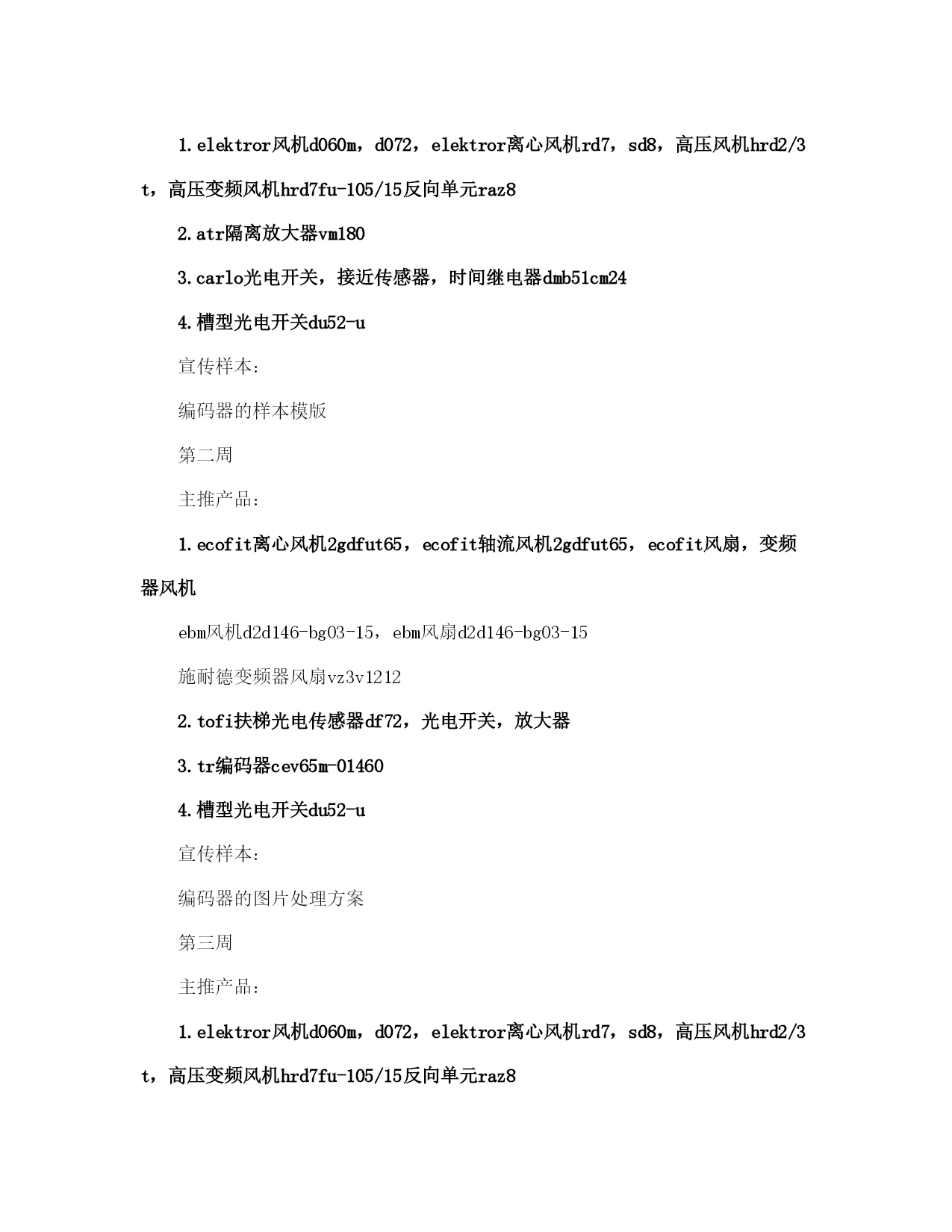 1.elektror风机d060m，d072，elektror离心风机rd7，sd8，高压风机hrd2/3t，高压变频风机hrd7fu-105/15反向单元raz8

2.atr隔离放大器vm180

3.carlo光电开关，接近传感器，时间继电器dmb51cm24

4.槽型光电开关du52-u

宣传样本：

编码器的样本模版

第二周

主推产品：

1.ecofit离心风机2gdfut65，ecofit轴流风机2gdfut65，ecofit风扇，变频器风机

ebm风机d2d146-bg03-15，ebm风扇d2d146-bg03-15

施耐德变频器风扇vz3v1212

2.tofi扶梯光电传感器df72，光电开关，放大器

3.tr编码器cev65m-01460

4.槽型光电开关du52-u

宣传样本：

编码器的图片处理方案

第三周

主推产品：

1.elektror风机d060m，d072，elektror离心风机rd7，sd8，高压风机hrd2/3t，高压变频风机hrd7fu-105/15反向单元raz8